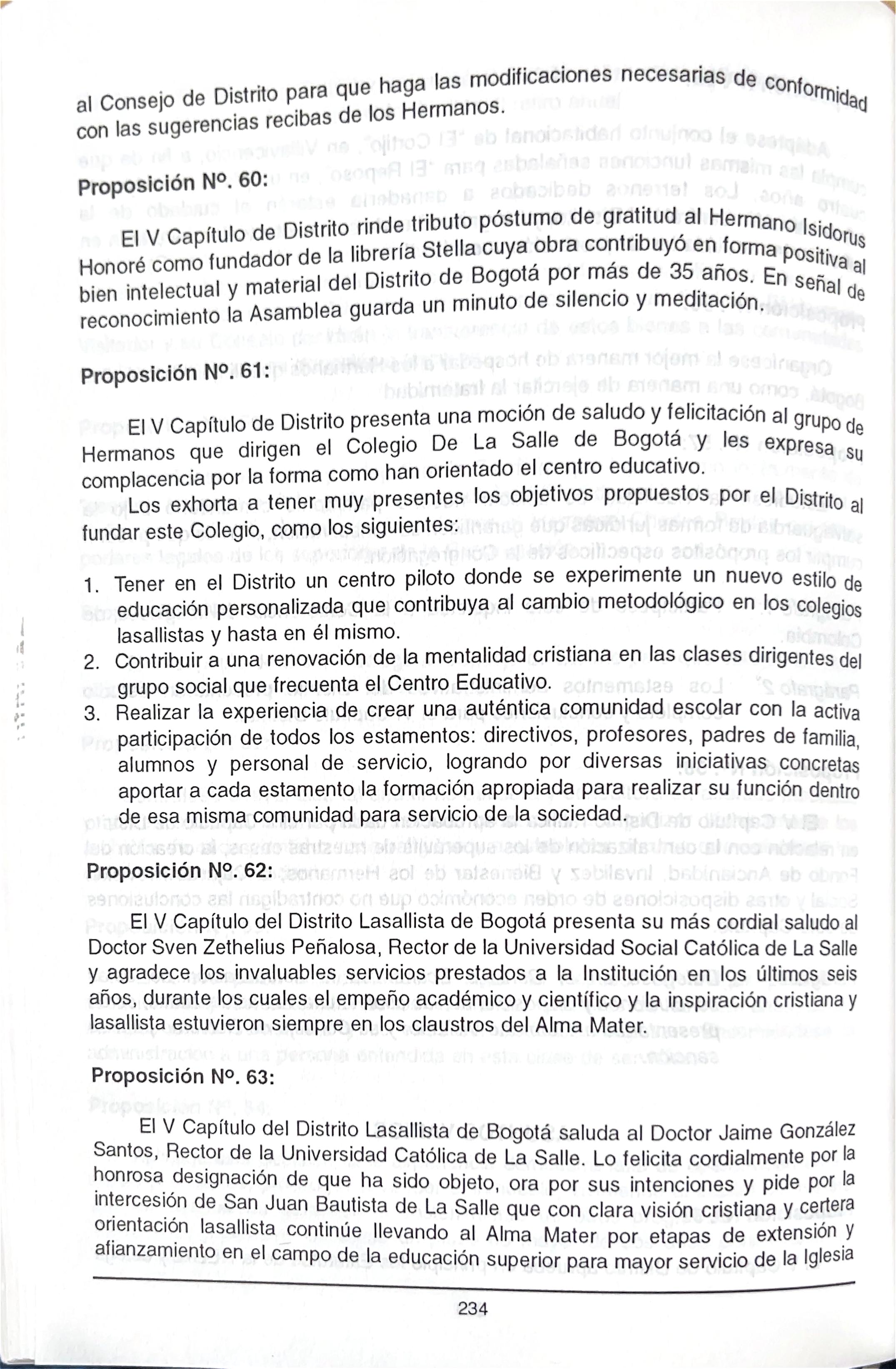 al Consejo de Distrito para que haga las modificaciones necesarias de conformidad con las sugerencias recibas de los Hermanos.

Proposición Nº. 60:

El V Capítulo de Distrito rinde tributo póstumo de gratitud al Hermano Isidorus Honoré como fundador de la librería Stella cuya obra contribuyó en forma positiva al bien intelectual y material del Distrito de Bogotá por más de 35 años. En señal de reconocimiento la Asamblea guarda un minuto de silencio y meditación.

Proposición Nº. 61:

El V Capítulo de Distrito presenta una moción de saludo y felicitación al grupo de Hermanos que dirigen el Colegio De La Salle de Bogotá y les expresa su complacencia por la forma como han orientado el centro educativo.

Los exhorta a tener muy presentes los objetivos propuestos por el Distrito al fundar este Colegio, como los siguientes:

1. Tener en el Distrito un centro piloto donde se experimente un nuevo estilo de educación personalizada que contribuya al cambio metodológico en los colegios lasallistas y hasta en él mismo.
2. Contribuir a una renovación de la mentalidad cristiana en las clases dirigentes del grupo social que frecuenta el Centro Educativo.
3. Realizar la experiencia de crear una auténtica comunidad escolar con la activa participación de todos los estamentos: directivos, profesores, padres de familia, alumnos y personal de servicio, logrando por diversas iniciativas concretas aportar a cada estamento la formación apropiada para realizar su función dentro de esa misma comunidad para servicio de la sociedad.

Proposición Nº. 62:

El V Capítulo del Distrito Lasallista de Bogotá presenta su más cordial saludo al Doctor Sven Zethelius Peñalosa, Rector de la Universidad Social Católica de La Salle y agradece los invaluables servicios prestados a la Institución en los últimos seis años, durante los cuales el empeño académico y científico y la inspiración cristiana y lasallista estuvieron siempre en los claustros del Alma Mater.

Proposición Nº. 63:

El V Capítulo del Distrito Lasallista de Bogotá saluda al Doctor Jaime González Santos, Rector de la Universidad Católica de La Salle. Lo felicita cordialmente por la honrosa designación de que ha sido objeto, ora por sus intenciones y pide por la intercesión de San Juan Bautista de La Salle que con clara visión cristiana y certera orientación lasallista continúe llevando al Alma Mater por etapas de extensión y afianzamiento en el campo de la educación superior para mayor servicio de la Iglesia

234